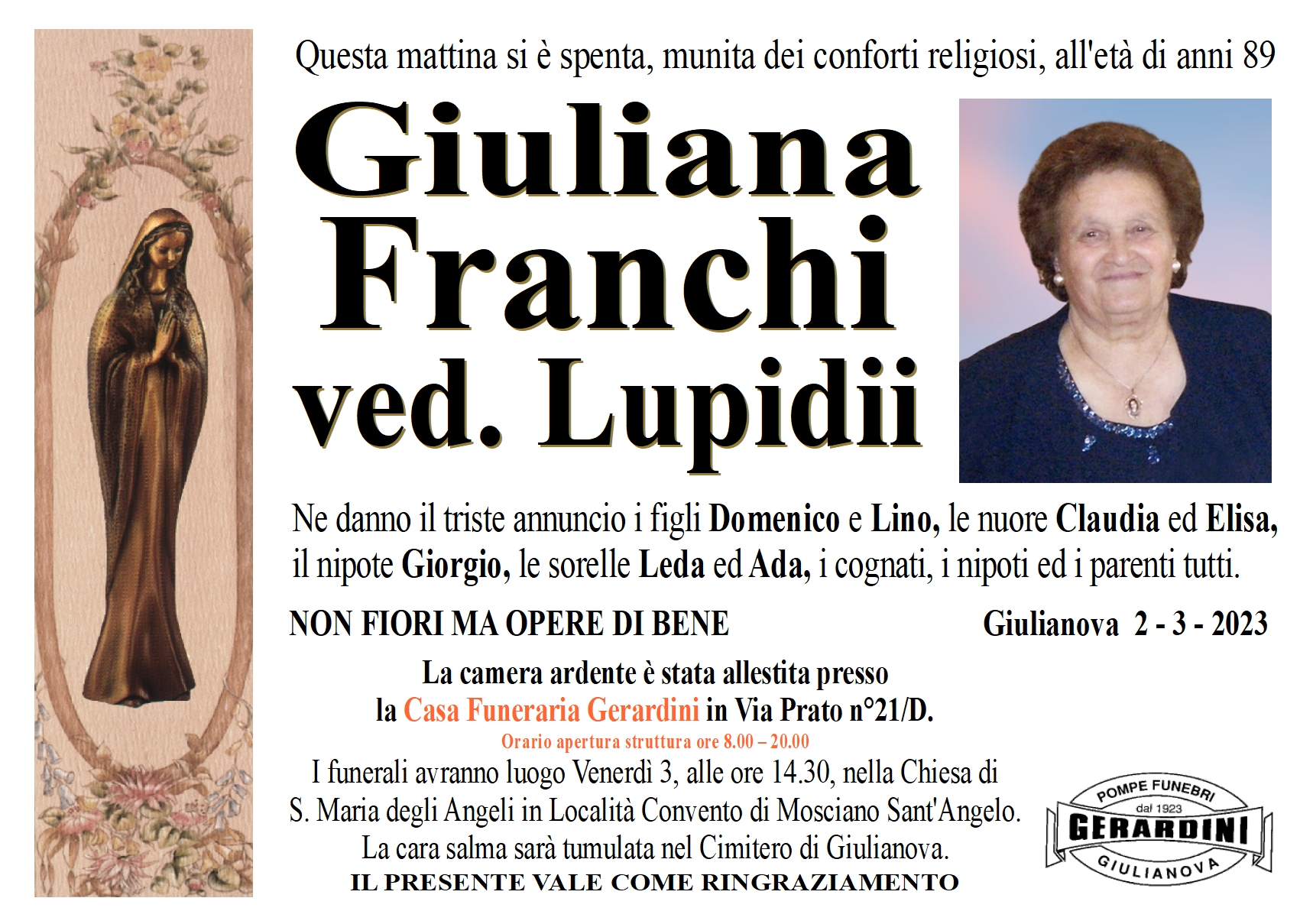 Questa mattina si è spenta, munita dei conforti religiosi, all'età di anni 89

Giuliana Franchi ved. Lupidii

Ne danno il triste annuncio i figli Domenico e Lino, le nuore Claudia ed Elisa, il nipote Giorgio, le sorelle Leda ed Ada, i cognati, i nipoti ed i parenti tutti.

NON FIORI MA OPERE DI BENE

Giulianova 2 - 3 - 2023

La camera ardente è stata allestita presso la Casa Funeraria Gerardini in Via Prato n°21/D.

Orario apertura struttura ore 8.00 – 20.00

I funerali avranno luogo Venerdì 3, alle ore 14.30, nella Chiesa di S. Maria degli Angeli in Località Convento di Mosciano Sant'Angelo. La cara salma sarà tumulata nel Cimitero di Giulianova.

IL PRESENTE VALE COME RINGRAZIAMENTO

POMPE FUNEBRI
dal 1923
GERARDINI
GIULIANOVA